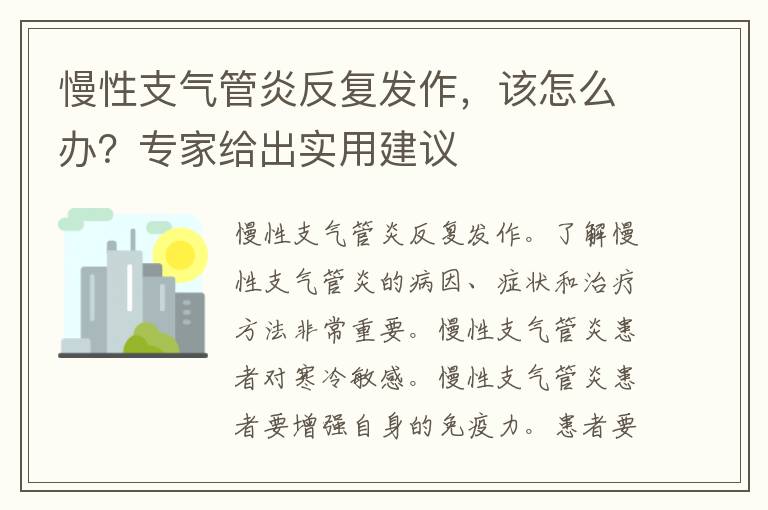 慢性支气管炎反复发作，该怎么办？专家给出实用建议

慢性支气管炎反复发作。了解慢性支气管炎的病因、症状和治疗方法非常重要。慢性支气管炎患者对寒冷敏感。慢性支气管炎患者要增强自身的免疫力。患者要